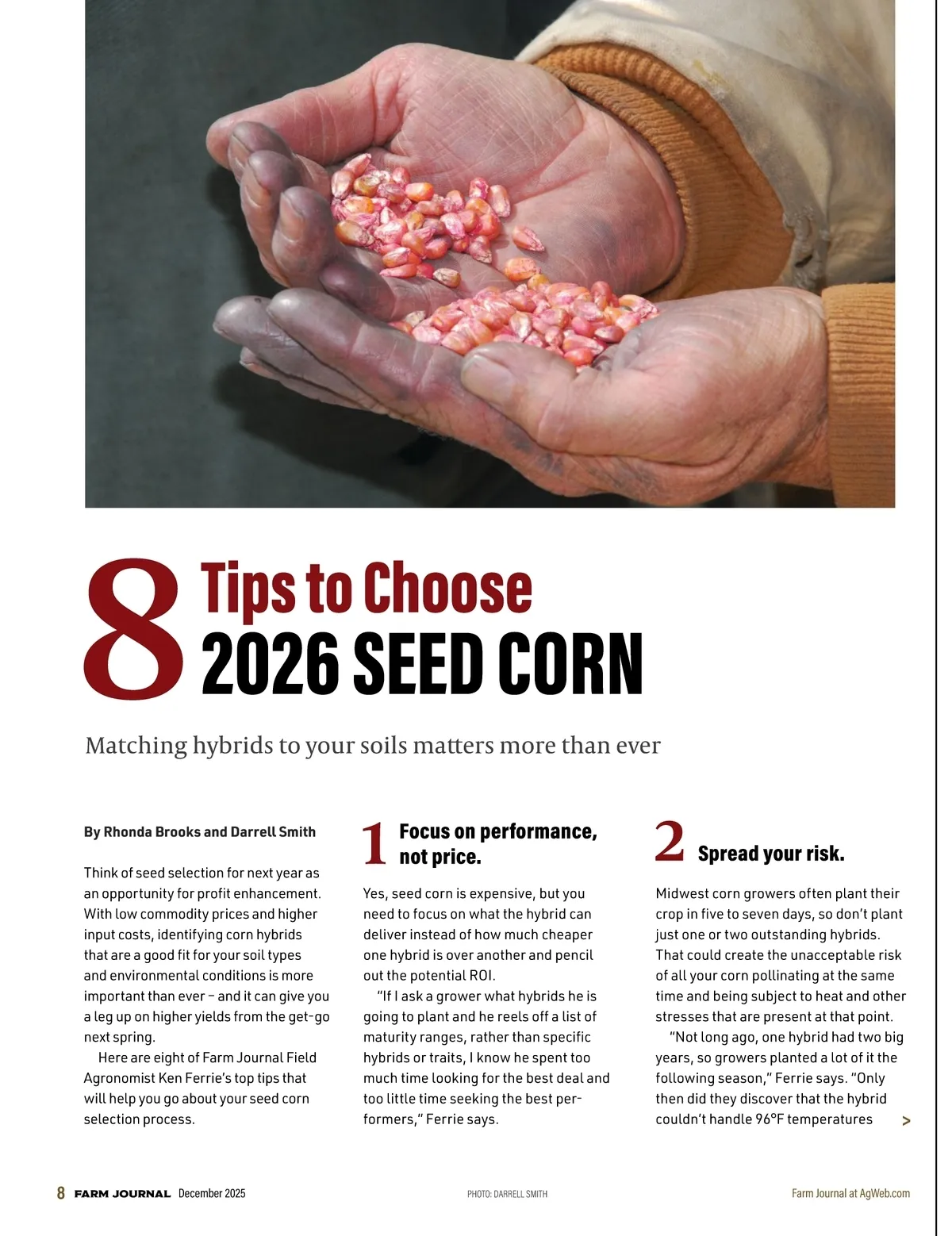 8 Tips to Choose 2026 SEED CORN

Matching hybrids to your soils matters more than ever

By Rhonda Brooks and Darrell Smith

Think of seed selection for next year as an opportunity for profit enhancement. With low commodity prices and higher input costs, identifying corn hybrids that are a good fit for your soil types and environmental conditions is more important than ever – and it can give you a leg up on higher yields from the get-go next spring.

Here are eight of Farm Journal Field Agronomist Ken Ferrie's top tips that will help you go about your seed corn selection process.

1 Focus on performance, not price.

Yes, seed corn is expensive, but you need to focus on what the hybrid can deliver instead of how much cheaper one hybrid is over another and pencil out the potential ROI.

"If I ask a grower what hybrids he is going to plant and he reels off a list of maturity ranges, rather than specific hybrids or traits, I know he spent too much time looking for the best deal and too little time seeking the best performers," Ferrie says.

2 Spread your risk.

Midwest corn growers often plant their crop in five to seven days, so don't plant just one or two outstanding hybrids. That could create the unacceptable risk of all your corn pollinating at the same time and being subject to heat and other stresses that are present at that point.

"Not long ago, one hybrid had two big years, so growers planted a lot of it the following season," Ferrie says. "Only then did they discover that the hybrid couldn't handle 96°F temperatures >

8 FARM JOURNAL December 2025

PHOTO: DARRELL SMITH

Farm Journal at AgWeb.com